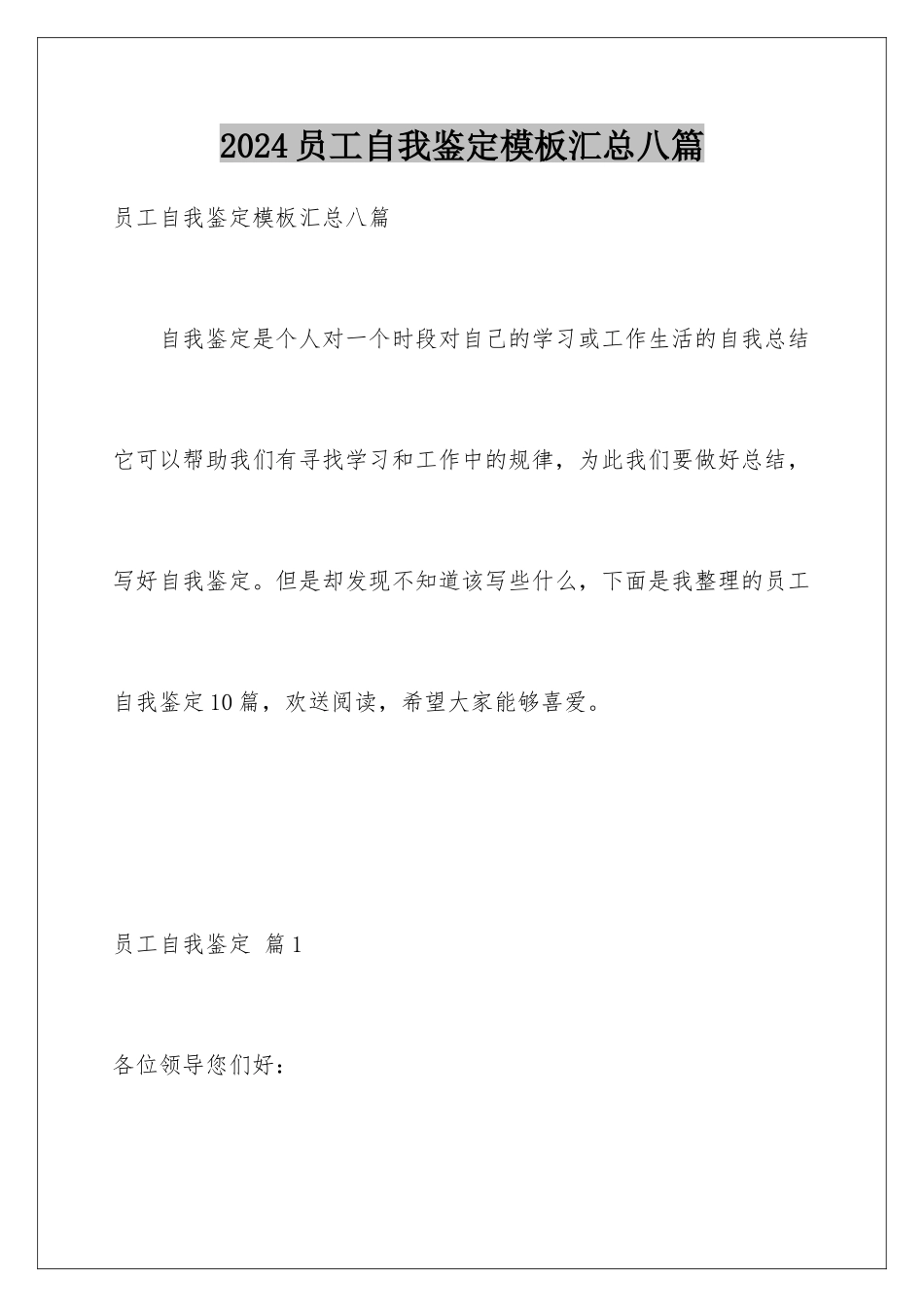 2024员工自我鉴定模板汇总八篇

员工自我鉴定模板汇总八篇

自我鉴定是个人对一个时段对自己的学习或工作生活的自我总结它可以帮助我们有寻找学习和工作中的规律，为此我们要做好总结，写好自我鉴定。但是却发现不知道该写些什么，下面是我整理的员工自我鉴定10篇，欢送阅读，希望大家能够喜爱。

员工自我鉴定 篇1

各位领导您们好：